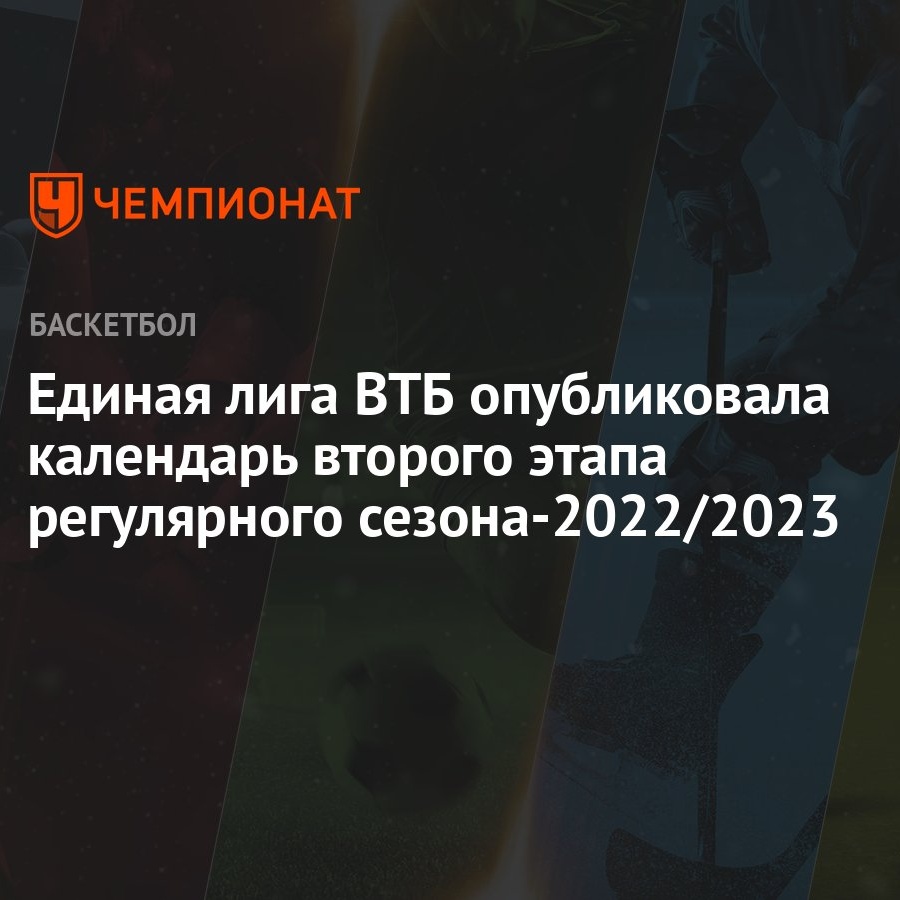 ЧЕМПИОНАТ

БАСКЕТБОЛ

Единая лига ВТБ опубликовала календарь второго этапа регулярного сезона-2022/2023